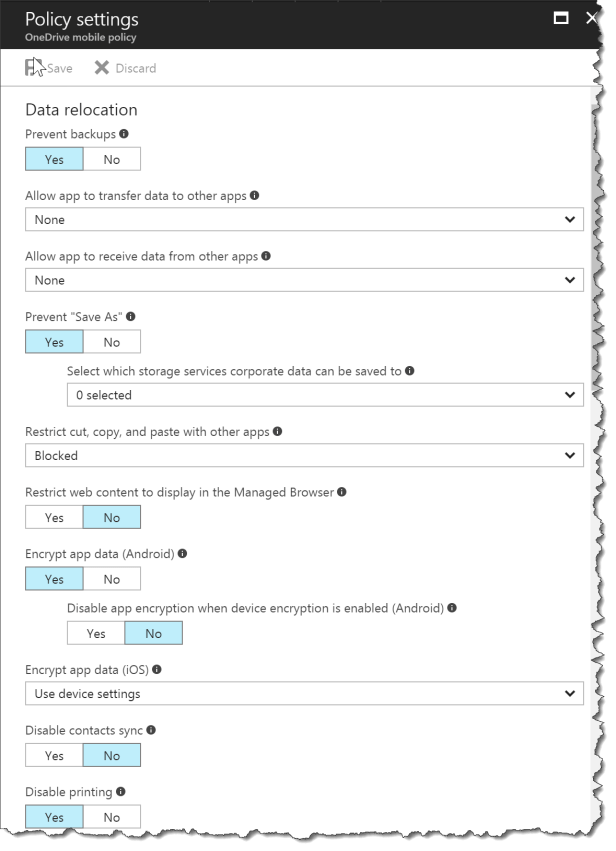 Policy settings
OneDrive mobile policy

Save
Discard

Data relocation

Prevent backups
Yes No

Allow app to transfer data to other apps
None

Allow app to receive data from other apps
None

Prevent "Save As"
Yes No

Select which storage services corporate data can be saved to
0 selected

Restrict cut, copy, and paste with other apps
Blocked

Restrict web content to display in the Managed Browser
Yes No

Encrypt app data (Android)
Yes No

Disable app encryption when device encryption is enabled (Android)
Yes No

Encrypt app data (iOS)
Use device settings

Disable contacts sync
Yes No

Disable printing
Yes No